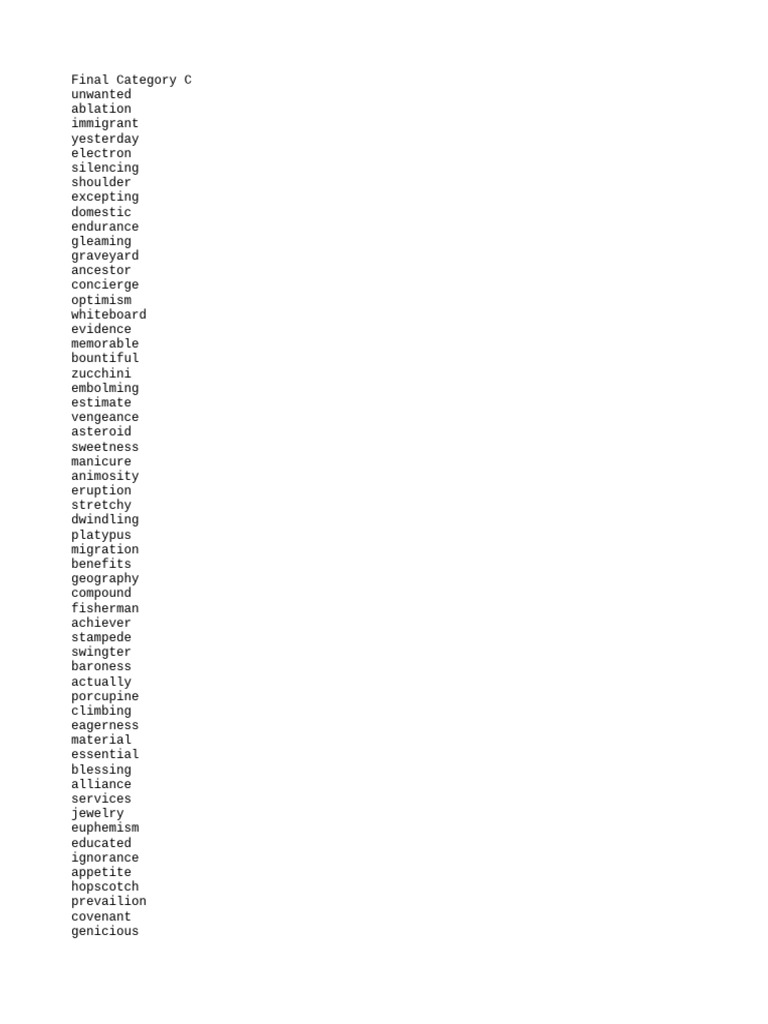 Final Category C
unwanted
ablation
immigrant
yesterday
electron
silencing
shoulder
excepting
domestic
endurance
gleaming
graveyard
ancestor
concierge
optimism
whiteboard
evidence
memorable
bountiful
zucchini
embolming
estimate
vengeance
asteroid
sweetness
manicure
animosity
eruption
stretchy
dwindling
platypus
migration
benefits
geography
compound
fisherman
achiever
stampede
swingter
baroness
actually
porcupine
climbing
eagerness
material
essential
blessing
alliance
services
jewelry
euphemism
educated
ignorance
appetite
hopscotch
prevailion
covenant
genicious